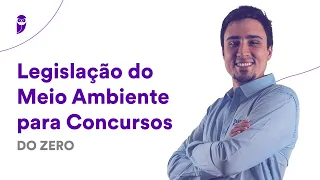 Legislação do Meio Ambiente para Concursos

DO ZERO